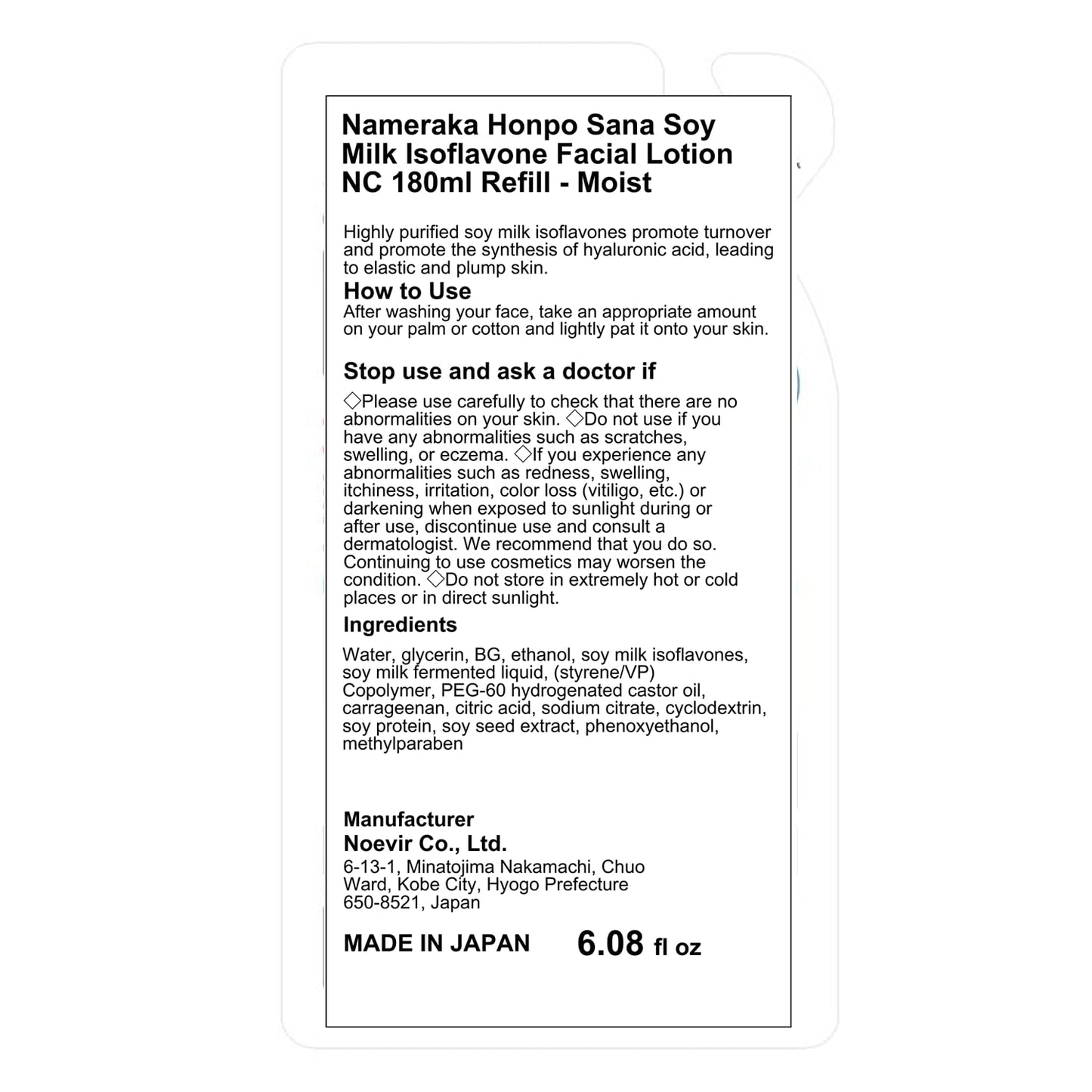 Nameraka Honpo Sana Soy Milk Isoflavone Facial Lotion NC 180ml Refill - Moist

Highly purified soy milk isoflavones promote turnover and promote the synthesis of hyaluronic acid, leading to elastic and plump skin.

How to Use
After washing your face, take an appropriate amount on your palm or cotton and lightly pat it onto your skin.

Stop use and ask a doctor if
◇Please use carefully to check that there are no abnormalities on your skin. ◇Do not use if you have any abnormalities such as scratches, swelling, or eczema. ◇If you experience any abnormalities such as redness, swelling, itchiness, irritation, color loss (vitiligo, etc.) or darkening when exposed to sunlight during or after use, discontinue use and consult a dermatologist. We recommend that you do so. Continuing to use cosmetics may worsen the condition. ◇Do not store in extremely hot or cold places or in direct sunlight.

Ingredients
Water, glycerin, BG, ethanol, soy milk isoflavones, soy milk fermented liquid, (styrene/VP) Copolymer, PEG-60 hydrogenated castor oil, carrageenan, citric acid, sodium citrate, cyclodextrin, soy protein, soy seed extract, phenoxyethanol, methylparaben

Manufacturer
Noevir Co., Ltd.
6-13-1, Minatojima Nakamachi, Chuo Ward, Kobe City, Hyogo Prefecture 650-8521, Japan

MADE IN JAPAN 6.08 fl oz